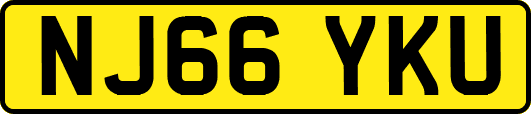 NJ66 YKU